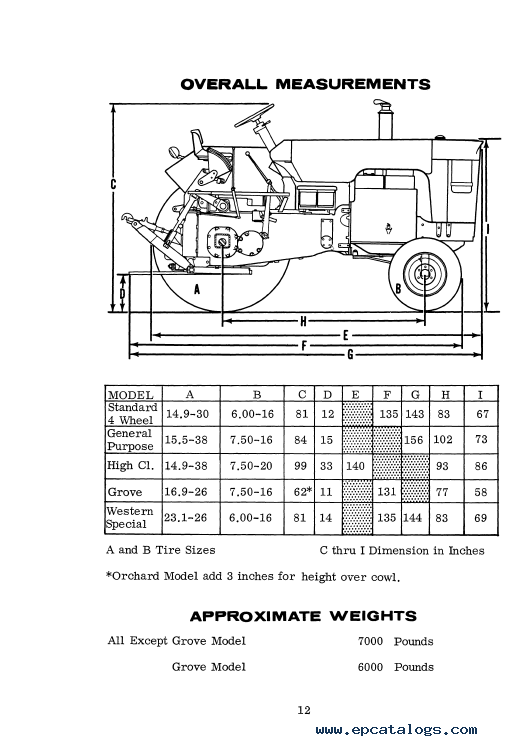 OVERALL MEASUREMENTS

C

D

A

B

I

H

E

F

G

| MODEL | A | B | C | D | E | F | G | H | I |
|---|---|---|---|---|---|---|---|---|---|
| Standard 4 Wheel | 14.9-30 | 6.00-16 | 81 | 12 | | 135 | 143 | 83 | 67 |
| General Purpose | 15.5-38 | 7.50-16 | 84 | 15 | | | 156 | 102 | 73 |
| High Cl. | 14.9-38 | 7.50-20 | 99 | 33 | 140 | | | 93 | 86 |
| Grove | 16.9-26 | 7.50-16 | 62* | 11 | | 131 | | 77 | 58 |
| Western Special | 23.1-26 | 6.00-16 | 81 | 14 | | 135 | 144 | 83 | 69 |

A and B Tire Sizes C thru I Dimension in Inches

*Orchard Model add 3 inches for height over cowl.

APPROXIMATE WEIGHTS

All Except Grove Model 7000 Pounds

Grove Model 6000 Pounds

12

www.epcatalogs.com